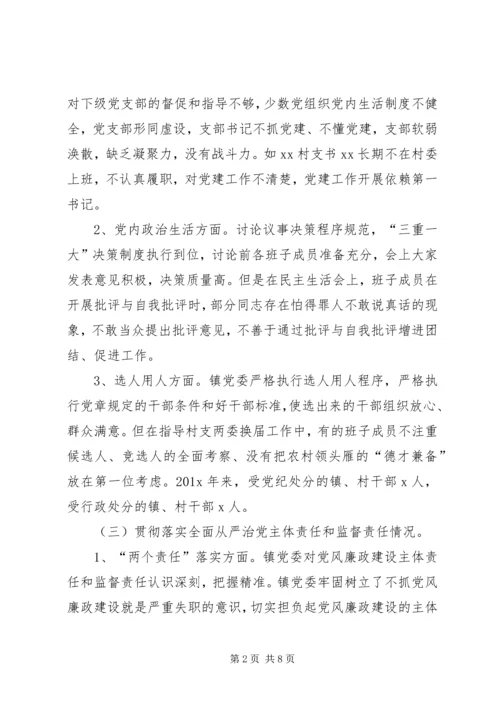 对下级党支部的督促和指导不够，少数党组织党内生活制度不健全，党支部形同虚设，支部书记不抓党建、不懂党建，支部软弱涣散，缺乏凝聚力，没有战斗力。如 xx 村支书 xx 长期不在村委上班，不认真履职，对党建工作不清楚，党建工作开展依赖第一书记。

2、党内政治生活方面。讨论议事决策程序规范，“三重一大”决策制度执行到位，讨论前各班子成员准备充分，会上大家发表意见积极，决策质量高。但是在民主生活会上，班子成员在开展批评与自我批评时，部分同志存在怕得罪人不敢说真话的现象，不敢当众提出批评意见，不善于通过批评与自我批评增进团结、促进工作。

3、选人用人方面。镇党委严格执行选人用人程序，严格执行党章规定的干部条件和好干部标准，使选出来的干部组织放心、群众满意。但在指导村支两委换届工作中，有的班子成员不注重候选人、竞选人的全面考察、没有把农村领头雁的“德才兼备”放在第一位考虑。201x 年来，受党纪处分的镇、村干部 x 人，受行政处分的镇、村干部 x 人。

（三）贯彻落实全面从严治党主体责任和监督责任情况。

1、“两个责任”落实方面。镇党委对党风廉政建设主体责任和监督责任认识深刻，把握精准。镇党委牢固树立了不抓党风廉政建设就是严重失职的意识，切实担负起党风廉政建设的主体

第 2 页 共 8 页